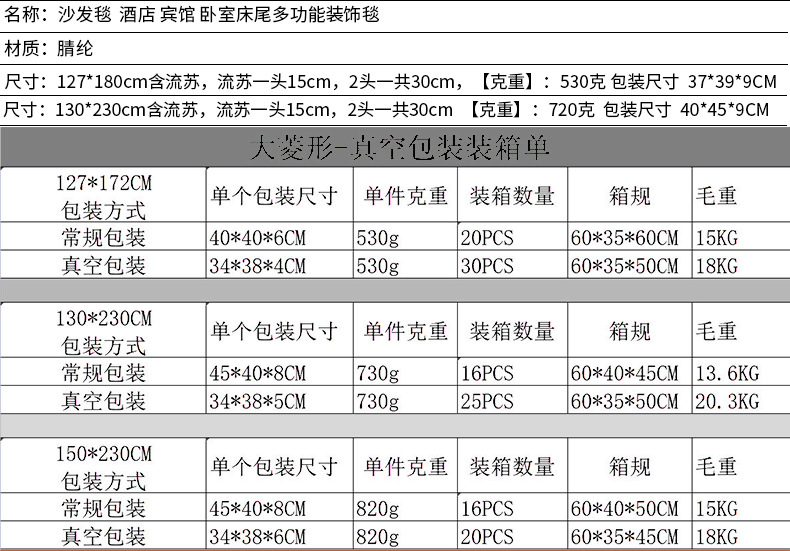 名称：沙发毯 酒店 宾馆 卧室床尾多功能装饰毯

材质：腈纶

尺寸：127*180cm含流苏，流苏一头15cm，2头一共30cm，【克重】：530克 包装尺寸 37*39*9CM

尺寸：130*230cm含流苏，流苏一头15cm，2头一共30cm 【克重】：720克 包装尺寸 40*45*9CM

大菱形-真空包装装箱单

| 127*172CM 包装方式 | 单个包装尺寸 | 单件克重 | 装箱数量 | 箱规 | 毛重 |
|---|---|---|---|---|---|
| 常规包装 | 40*40*6CM | 530g | 20PCS | 60*35*60CM | 15KG |
| 真空包装 | 34*38*4CM | 530g | 30PCS | 60*35*50CM | 18KG |

| 130*230CM 包装方式 | 单个包装尺寸 | 单件克重 | 装箱数量 | 箱规 | 毛重 |
|---|---|---|---|---|---|
| 常规包装 | 45*40*8CM | 730g | 16PCS | 60*40*45CM | 13.6KG |
| 真空包装 | 34*38*5CM | 730g | 25PCS | 60*35*50CM | 20.3KG |

| 150*230CM 包装方式 | 单个包装尺寸 | 单件克重 | 装箱数量 | 箱规 | 毛重 |
|---|---|---|---|---|---|
| 常规包装 | 45*40*8CM | 820g | 16PCS | 60*40*50CM | 15KG |
| 真空包装 | 34*38*6CM | 820g | 20PCS | 60*35*45CM | 18KG |